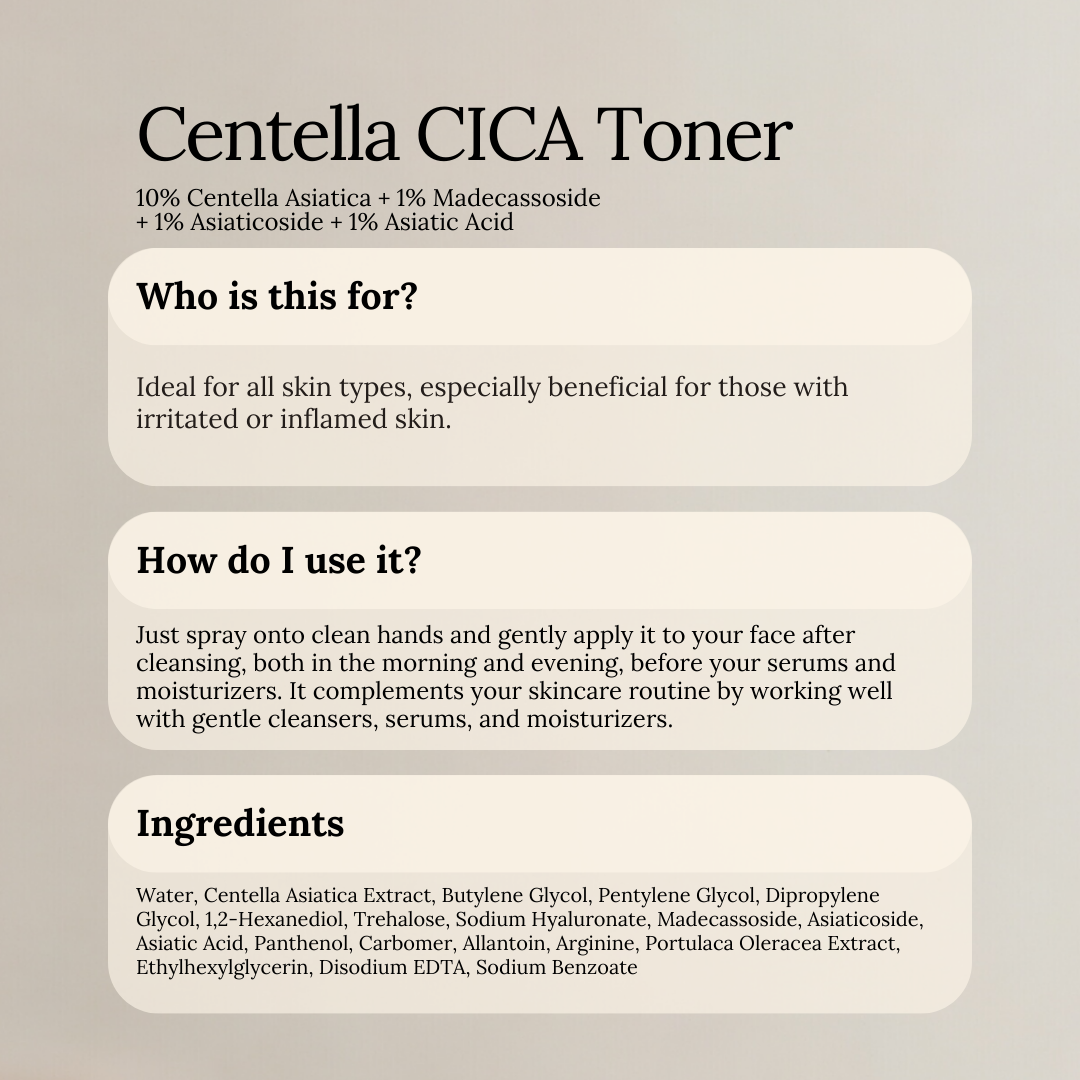 Centella CICA Toner

10% Centella Asiatica + 1% Madecassoside + 1% Asiaticoside + 1% Asiatic Acid

Who is this for?

Ideal for all skin types, especially beneficial for those with irritated or inflamed skin.

How do I use it?

Just spray onto clean hands and gently apply it to your face after cleansing, both in the morning and evening, before your serums and moisturizers. It complements your skincare routine by working well with gentle cleansers, serums, and moisturizers.

Ingredients

Water, Centella Asiatica Extract, Butylene Glycol, Pentylene Glycol, Dipropylene Glycol, 1,2-Hexanediol, Trehalose, Sodium Hyaluronate, Madecassoside, Asiaticoside, Asiatic Acid, Panthenol, Carbomer, Allantoin, Arginine, Portulaca Oleracea Extract, Ethylhexylglycerin, Disodium EDTA, Sodium Benzoate